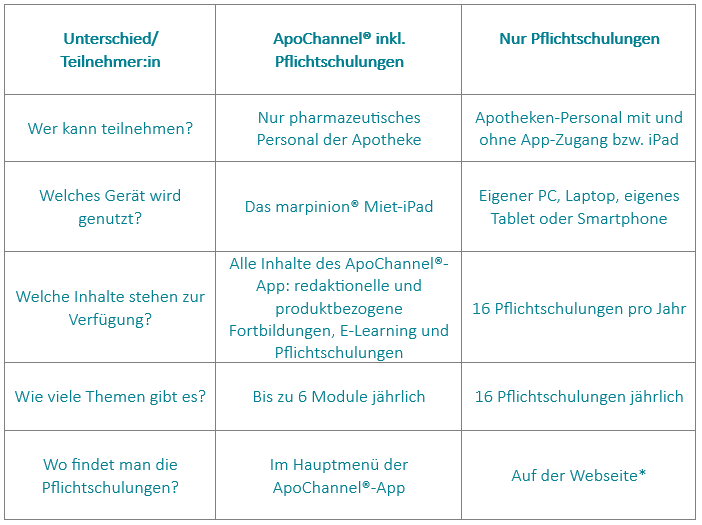 | Unterschied/ Teilnehmer:in | ApoChannel® inkl. Pflichtschulungen | Nur Pflichtschulungen |
|---|---|---|
| Wer kann teilnehmen? | Nur pharmazeutisches Personal der Apotheke | Apotheken-Personal mit und ohne App-Zugang bzw. iPad |
| Welches Gerät wird genutzt? | Das marpinion® Miet-iPad | Eigener PC, Laptop, eigenes Tablet oder Smartphone |
| Welche Inhalte stehen zur Verfügung? | Alle Inhalte des ApoChannel®-App: redaktionelle und produktbezogene Fortbildungen, E-Learning und Pflichtschulungen | 16 Pflichtschulungen pro Jahr |
| Wie viele Themen gibt es? | Bis zu 6 Module jährlich | 16 Pflichtschulungen jährlich |
| Wo findet man die Pflichtschulungen? | Im Hauptmenü der ApoChannel®-App | Auf der Webseite* |